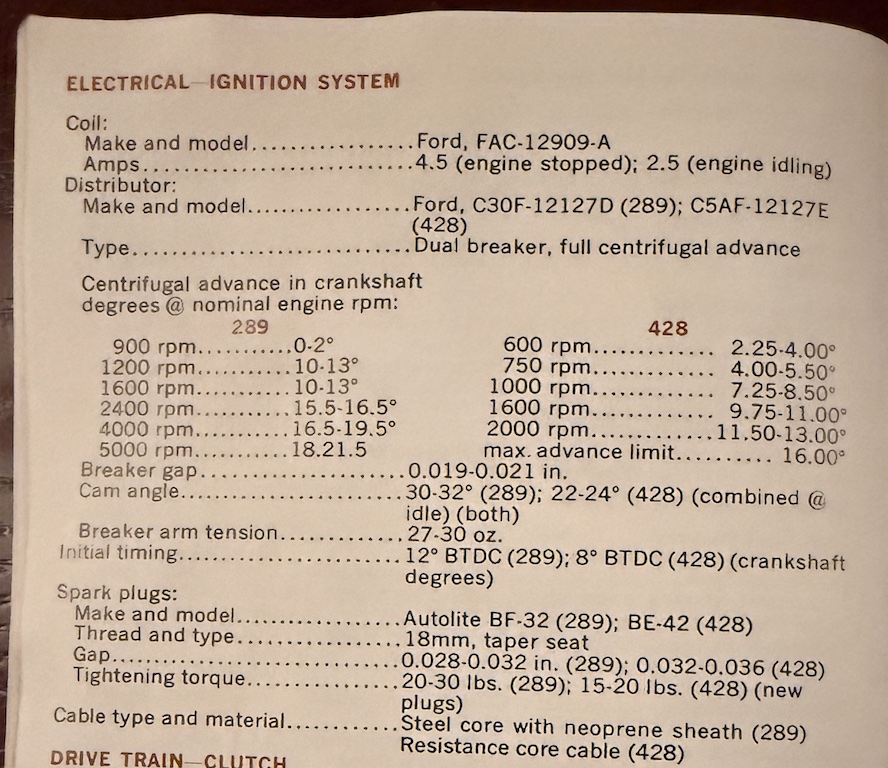 ELECTRICAL—IGNITION SYSTEM

Coil:
Make and model Ford, FAC-12909-A
Amps 4.5 (engine stopped); 2.5 (engine idling)
Distributor:
Make and model Ford, C30F-12127D (289); C5AF-12127E (428)
Type Dual breaker, full centrifugal advance

Centrifugal advance in crankshaft degrees @ nominal engine rpm:

289
900 rpm 0-2°
1200 rpm 10-13°
1600 rpm 10-13°
2400 rpm 15.5-16.5°
4000 rpm 16.5-19.5°
5000 rpm 18.21.5

428
600 rpm 2.25-4.00°
750 rpm 4.00-5.50°
1000 rpm 7.25-8.50°
1600 rpm 9.75-11.00°
2000 rpm 11.50-13.00°
max. advance limit 16.00°

Breaker gap 0.019-0.021 in.
Cam angle 30-32° (289); 22-24° (428) (combined @ idle) (both)
Breaker arm tension 27-30 oz.
Initial timing 12° BTDC (289); 8° BTDC (428) (crankshaft degrees)
Spark plugs:
Make and model Autolite BF-32 (289); BE-42 (428)
Thread and type 18mm, taper seat
Gap 0.028-0.032 in. (289); 0.032-0.036 (428)
Tightening torque 20-30 lbs. (289); 15-20 lbs. (428) (new plugs)
Cable type and material Steel core with neoprene sheath (289) Resistance core cable (428)

DRIVE TRAIN—CLUTCH